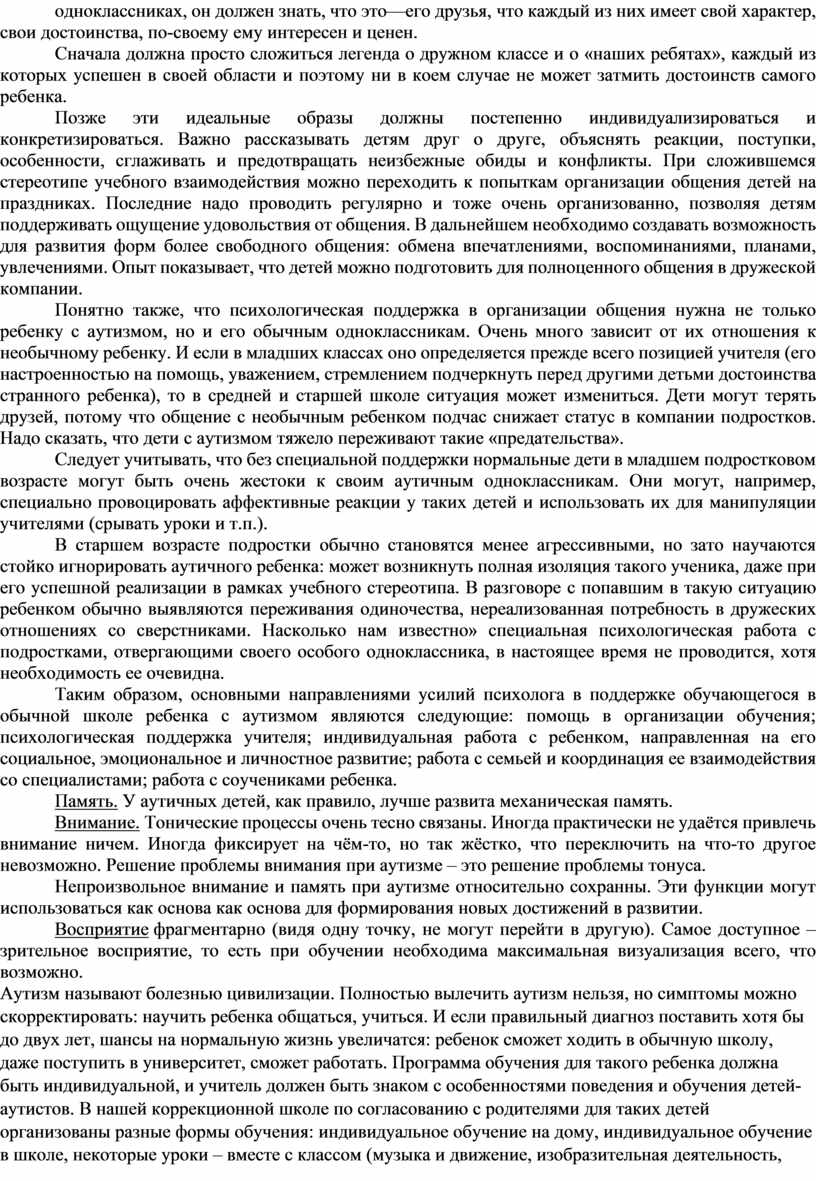 одноклассниках, он должен знать, что это—его друзья, что каждый из них имеет свой характер, свои достоинства, по-своему ему интересен и ценен.

Сначала должна просто сложиться легенда о дружном классе и о «наших ребятах», каждый из которых успешен в своей области и поэтому ни в коем случае не может затмить достоинств самого ребенка.

Позже эти идеальные образы должны постепенно индивидуализироваться и конкретизироваться. Важно рассказывать детям друг о друге, объяснять реакции, поступки, особенности, сглаживать и предотвращать неизбежные обиды и конфликты. При сложившемся стереотипе учебного взаимодействия можно переходить к попыткам организации общения детей на праздниках. Последние надо проводить регулярно и тоже очень организованно, позволяя детям поддерживать ощущение удовольствия от общения. В дальнейшем необходимо создавать возможность для развития форм более свободного общения: обмена впечатлениями, воспоминаниями, планами, увлечениями. Опыт показывает, что детей можно подготовить для полноценного общения в дружеской компании.

Понятно также, что психологическая поддержка в организации общения нужна не только ребенку с аутизмом, но и его обычным одноклассникам. Очень много зависит от их отношения к необычному ребенку. И если в младших классах оно определяется прежде всего позицией учителя (его настроенностью на помощь, уважением, стремлением подчеркнуть перед другими детьми достоинства странного ребенка), то в средней и старшей школе ситуация может измениться. Дети могут терять друзей, потому что общение с необычным ребенком подчас снижает статус в компании подростков. Надо сказать, что дети с аутизмом тяжело переживают такие «предательства».

Следует учитывать, что без специальной поддержки нормальные дети в младшем подростковом возрасте могут быть очень жестоки к своим аутичным одноклассникам. Они могут, например, специально провоцировать аффективные реакции у таких детей и использовать их для манипуляции учителями (срывать уроки и т.п.).

В старшем возрасте подростки обычно становятся менее агрессивными, но зато научаются стойко игнорировать аутичного ребенка: может возникнуть полная изоляция такого ученика, даже при его успешной реализации в рамках учебного стереотипа. В разговоре с попавшим в такую ситуацию ребенком обычно выявляются переживания одиночества, нереализованная потребность в дружеских отношениях со сверстниками. Насколько нам известно» специальная психологическая работа с подростками, отвергающими своего особого одноклассника, в настоящее время не проводится, хотя необходимость ее очевидна.

Таким образом, основными направлениями усилий психолога в поддержке обучающегося в обычной школе ребенка с аутизмом являются следующие: помощь в организации обучения; психологическая поддержка учителя; индивидуальная работа с ребенком, направленная на его социальное, эмоциональное и личностное развитие; работа с семьей и координация ее взаимодействия со специалистами; работа с соучениками ребенка.

Память. У аутичных детей, как правило, лучше развита механическая память.

Внимание. Тонические процессы очень тесно связаны. Иногда практически не удаётся привлечь внимание ничем. Иногда фиксирует на чём-то, но так жёстко, что переключить на что-то другое невозможно. Решение проблемы внимания при аутизме – это решение проблемы тонуса.

Непроизвольное внимание и память при аутизме относительно сохранны. Эти функции могут использоваться как основа как основа для формирования новых достижений в развитии.

Восприятие фрагментарно (видя одну точку, не могут перейти в другую). Самое доступное – зрительное восприятие, то есть при обучении необходима максимальная визуализация всего, что возможно.

Аутизм называют болезнью цивилизации. Полностью вылечить аутизм нельзя, но симптомы можно скорректировать: научить ребенка общаться, учиться. И если правильный диагноз поставить хотя бы до двух лет, шансы на нормальную жизнь увеличатся: ребенок сможет ходить в обычную школу, даже поступить в университет, сможет работать. Программа обучения для такого ребенка должна быть индивидуальной, и учитель должен быть знаком с особенностями поведения и обучения детей-аутистов. В нашей коррекционной школе по согласованию с родителями для таких детей организованы разные формы обучения: индивидуальное обучение на дому, индивидуальное обучение в школе, некоторые уроки – вместе с классом (музыка и движение, изобразительная деятельность,